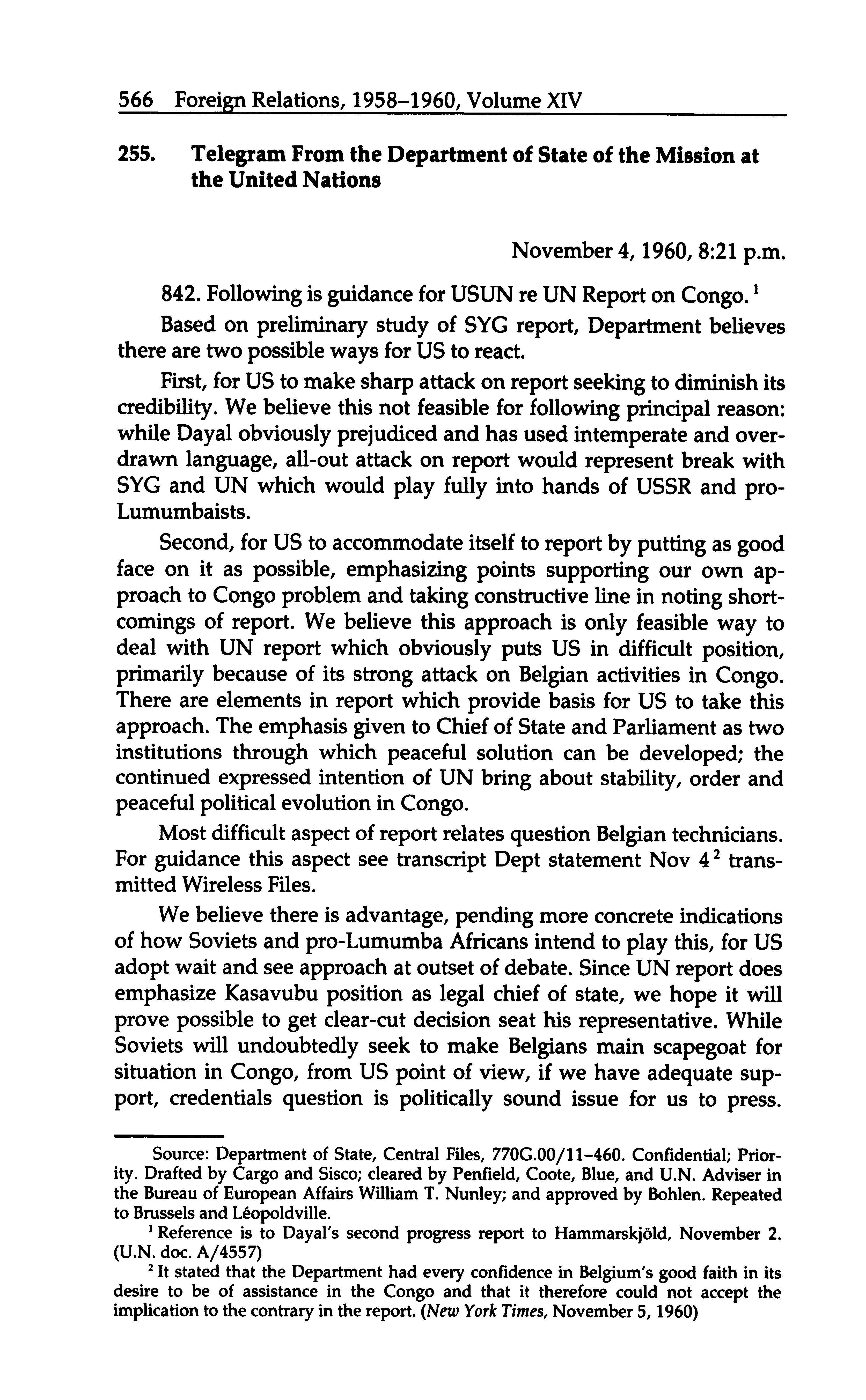 566 Foreign Relations, 1958–1960, Volume XIV

255. Telegram From the Department of State of the Mission at the United Nations

November 4, 1960, 8:21 p.m.

842. Following is guidance for USUN re UN Report on Congo.$^1$

Based on preliminary study of SYG report, Department believes there are two possible ways for US to react.

First, for US to make sharp attack on report seeking to diminish its credibility. We believe this not feasible for following principal reason: while Dayal obviously prejudiced and has used intemperate and overdrawn language, all-out attack on report would represent break with SYG and UN which would play fully into hands of USSR and pro-Lumumbaists.

Second, for US to accommodate itself to report by putting as good face on it as possible, emphasizing points supporting our own approach to Congo problem and taking constructive line in noting shortcomings of report. We believe this approach is only feasible way to deal with UN report which obviously puts US in difficult position, primarily because of its strong attack on Belgian activities in Congo. There are elements in report which provide basis for US to take this approach. The emphasis given to Chief of State and Parliament as two institutions through which peaceful solution can be developed; the continued expressed intention of UN bring about stability, order and peaceful political evolution in Congo.

Most difficult aspect of report relates question Belgian technicians. For guidance this aspect see transcript Dept statement Nov 4$^2$ transmitted Wireless Files.

We believe there is advantage, pending more concrete indications of how Soviets and pro-Lumumba Africans intend to play this, for US adopt wait and see approach at outset of debate. Since UN report does emphasize Kasavubu position as legal chief of state, we hope it will prove possible to get clear-cut decision seat his representative. While Soviets will undoubtedly seek to make Belgians main scapegoat for situation in Congo, from US point of view, if we have adequate support, credentials question is politically sound issue for us to press.

Source: Department of State, Central Files, 770G.00/11–460. Confidential; Priority. Drafted by Cargo and Sisco; cleared by Penfield, Coote, Blue, and U.N. Adviser in the Bureau of European Affairs William T. Nunley; and approved by Bohlen. Repeated to Brussels and Léopoldville.

$^1$ Reference is to Dayal's second progress report to Hammarskjöld, November 2. (U.N. doc. A/4557)

$^2$ It stated that the Department had every confidence in Belgium's good faith in its desire to be of assistance in the Congo and that it therefore could not accept the implication to the contrary in the report. (New York Times, November 5, 1960)